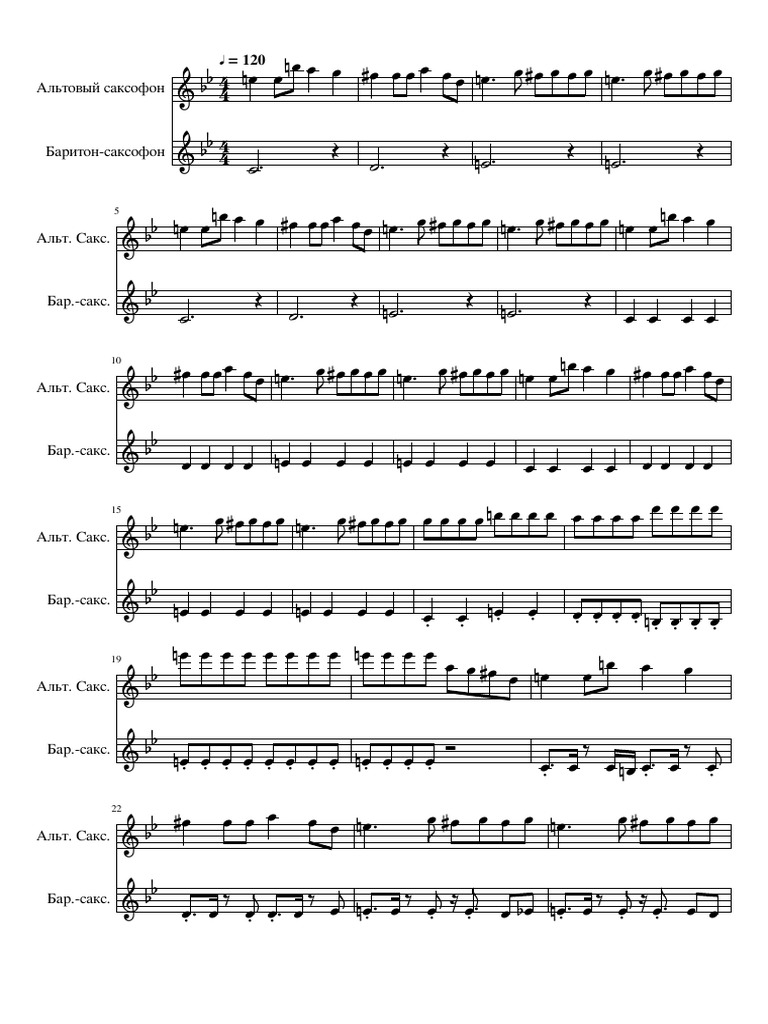 ♩ = 120

Альтовый саксофон

Баритон-саксофон

5

Альт. Сакс.

Бар.-сакс.

10

Альт. Сакс.

Бар.-сакс.

15

Альт. Сакс.

Бар.-сакс.

19

Альт. Сакс.

Бар.-сакс.

22

Альт. Сакс.

Бар.-сакс.